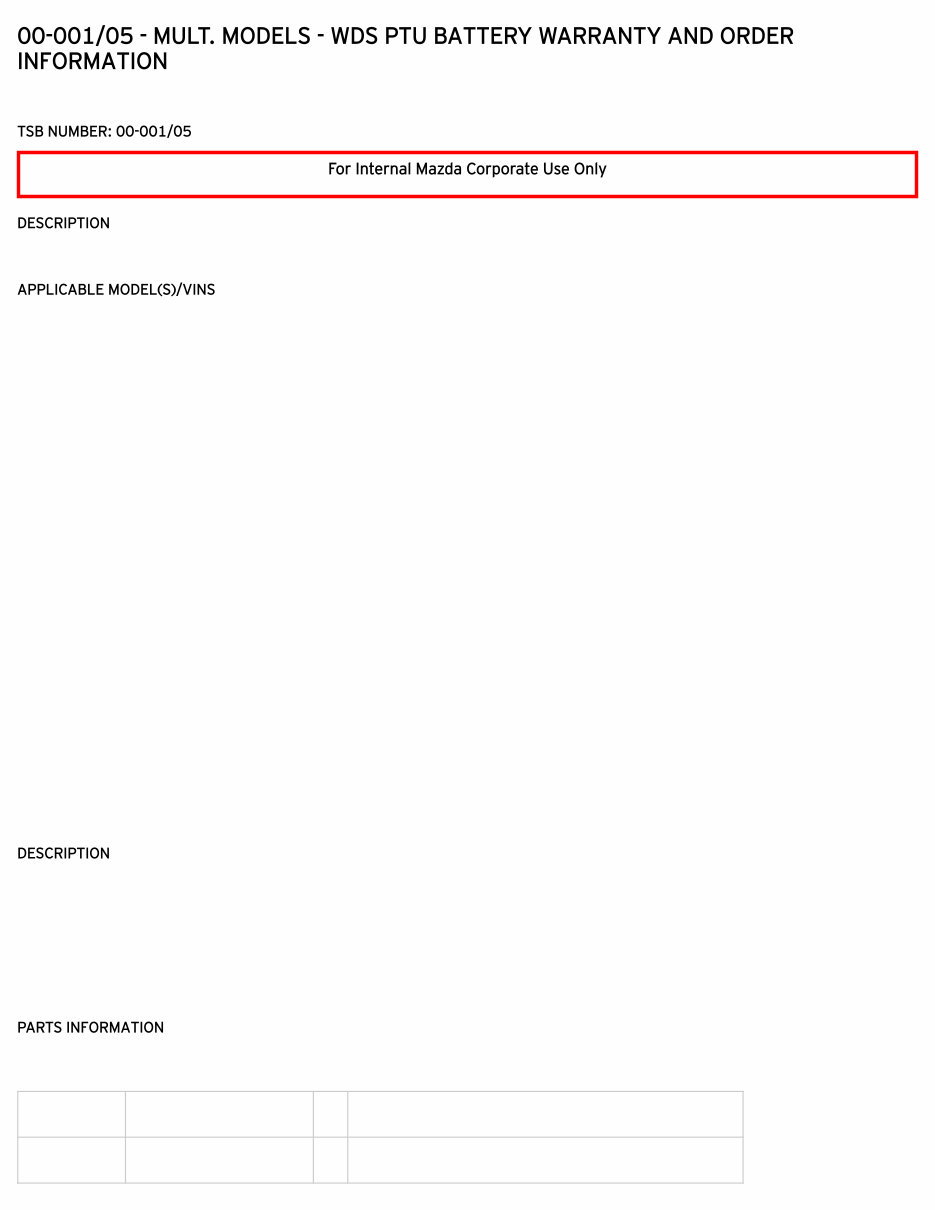 00-001/05 - MULT. MODELS - WDS PTU BATTERY WARRANTY AND ORDER INFORMATION

TSB NUMBER: 00-001/05

For Internal Mazda Corporate Use Only

DESCRIPTION

APPLICABLE MODEL(S)/VINS

DESCRIPTION

PARTS INFORMATION